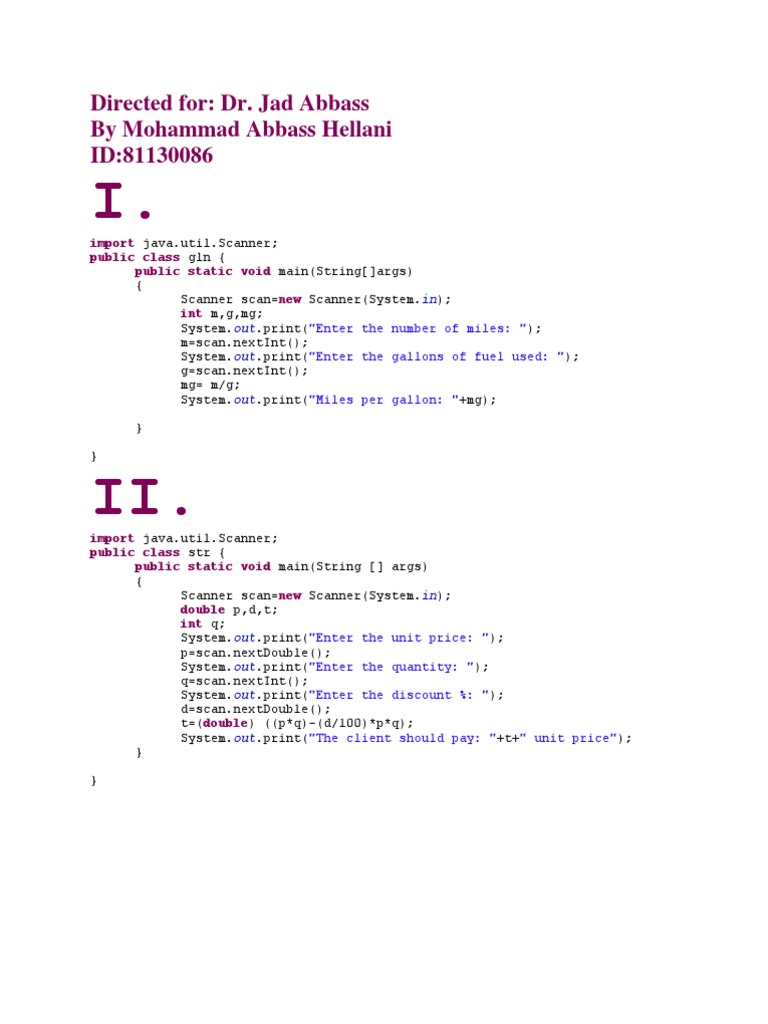 Directed for: Dr. Jad Abbass
By Mohammad Abbass Hellani
ID:81130086

I.

import java.util.Scanner;
public class gln {
	public static void main(String[]args)
	{
		Scanner scan=new Scanner(System.in);
		int m,g,mg;
		System.out.print("Enter the number of miles: ");
		m=scan.nextInt();
		System.out.print("Enter the gallons of fuel used: ");
		g=scan.nextInt();
		mg= m/g;
		System.out.print("Miles per gallon: "+mg);

	}

}

II.

import java.util.Scanner;
public class str {
	public static void main(String [] args)
	{
		Scanner scan=new Scanner(System.in);
		double p,d,t;
		int q;
		System.out.print("Enter the unit price: ");
		p=scan.nextDouble();
		System.out.print("Enter the quantity: ");
		q=scan.nextInt();
		System.out.print("Enter the discount %: ");
		d=scan.nextDouble();
		t=(double) ((p*q)-(d/100)*p*q);
		System.out.print("The client should pay: "+t+" unit price");
	}

}